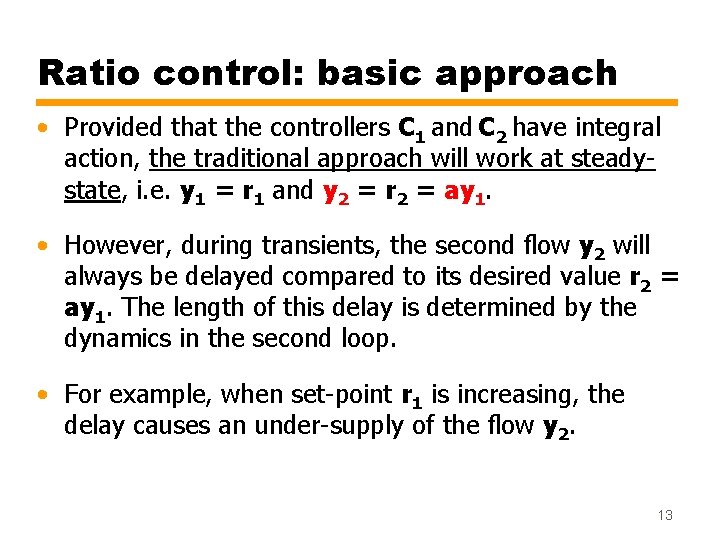 Ratio control: basic approach

• Provided that the controllers $C_1$ and $C_2$ have integral action, the traditional approach will work at steady-state, i.e. $y_1 = r_1$ and $y_2 = r_2 = ay_1$.

• However, during transients, the second flow $y_2$ will always be delayed compared to its desired value $r_2 = ay_1$. The length of this delay is determined by the dynamics in the second loop.

• For example, when set-point $r_1$ is increasing, the delay causes an under-supply of the flow $y_2$.

13